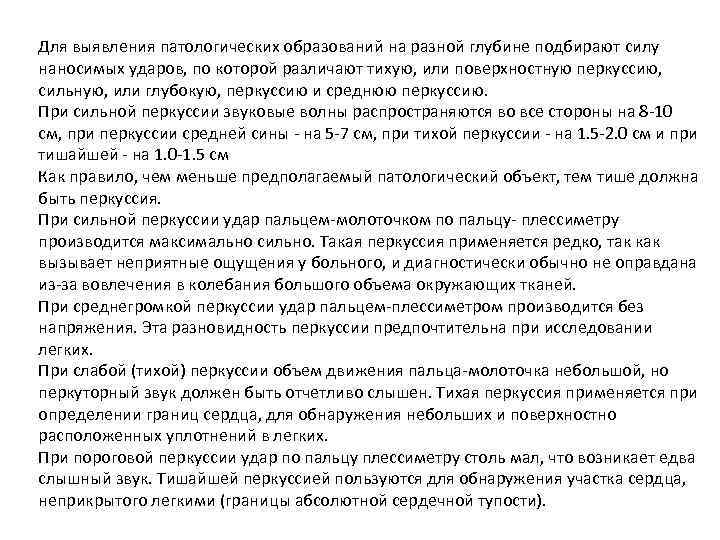 Для выявления патологических образований на разной глубине подбирают силу наносимых ударов, по которой различают тихую, или поверхностную перкуссию, сильную, или глубокую, перкуссию и среднюю перкуссию.
При сильной перкуссии звуковые волны распространяются во все стороны на 8-10 см, при перкуссии средней сины - на 5-7 см, при тихой перкуссии - на 1.5-2.0 см и при тишайшей - на 1.0-1.5 см
Как правило, чем меньше предполагаемый патологический объект, тем тише должна быть перкуссия.
При сильной перкуссии удар пальцем-молоточком по пальцу- плессиметру производится максимально сильно. Такая перкуссия применяется редко, так как вызывает неприятные ощущения у больного, и диагностически обычно не оправдана из-за вовлечения в колебания большого объема окружающих тканей.
При среднегромкой перкуссии удар пальцем-плессиметром производится без напряжения. Эта разновидность перкуссии предпочтительна при исследовании легких.
При слабой (тихой) перкуссии объем движения пальца-молоточка небольшой, но перкуторный звук должен быть отчетливо слышен. Тихая перкуссия применяется при определении границ сердца, для обнаружения небольших и поверхностно расположенных уплотнений в легких.
При пороговой перкуссии удар по пальцу плессиметру столь мал, что возникает едва слышный звук. Тишайшей перкуссией пользуются для обнаружения участка сердца, неприкрытого легкими (границы абсолютной сердечной тупости).